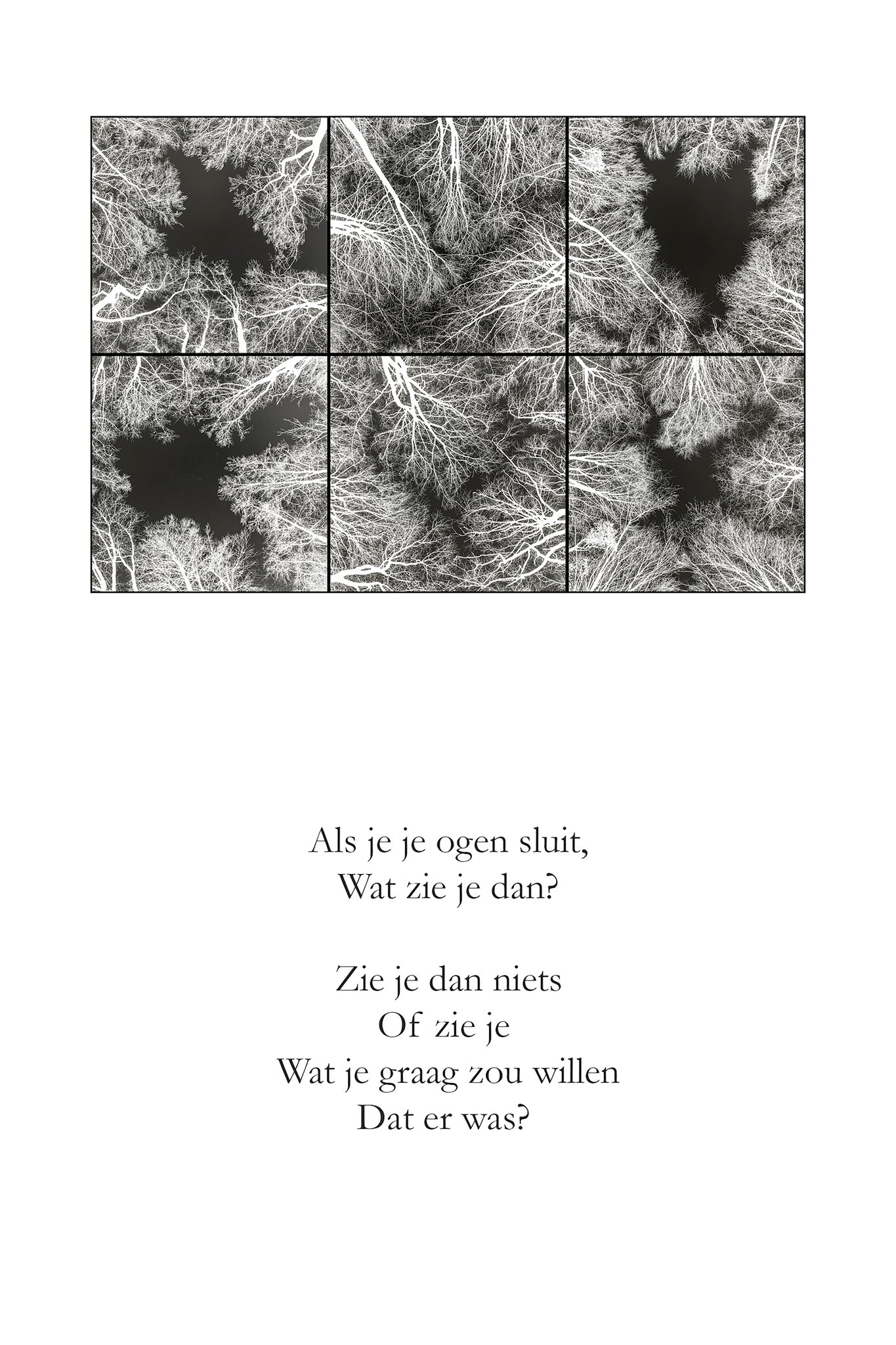 Als je je ogen sluit,
Wat zie je dan?

Zie je dan niets
Of zie je
Wat je graag zou willen
Dat er was?